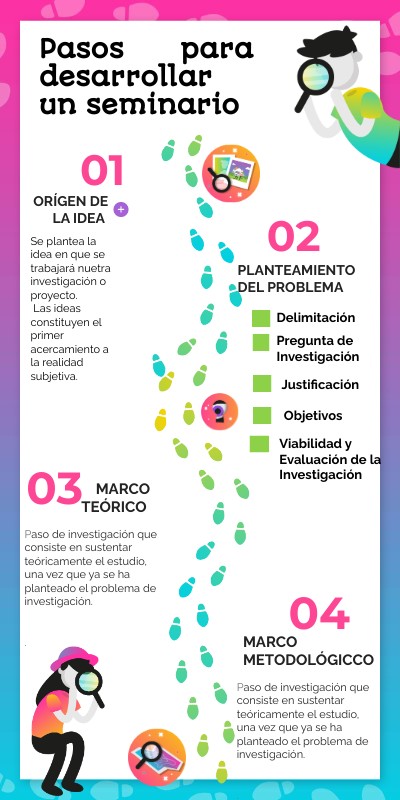 Pasos para desarrollar un seminario

01

ORÍGEN DE LA IDEA

Se plantea la idea en que se trabajará nuetra investigación o proyecto.
Las ideas constituyen el primer acercamiento a la realidad subjetiva.

02

PLANTEAMIENTO DEL PROBLEMA

Delimitación

Pregunta de Investigación

Justificación

Objetivos

Viabilidad y Evaluación de la Investigación

03 MARCO TEÓRICO

Paso de investigación que consiste en sustentar teóricamente el estudio, una vez que ya se ha planteado el problema de investigación.

04

MARCO METODOLÓGICCO

Paso de investigación que consiste en sustentar teóricamente el estudio, una vez que ya se ha planteado el problema de investigación.